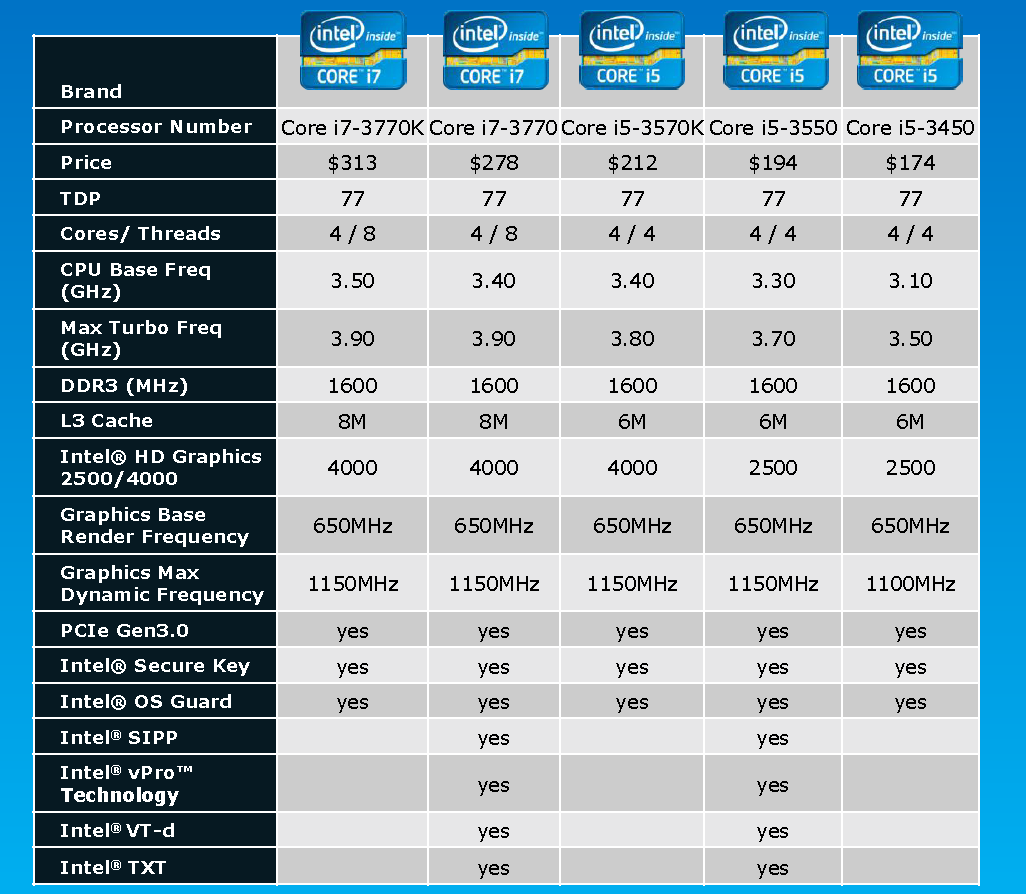 | Brand | intel inside CORE i7 | intel inside CORE i7 | intel inside CORE i5 | intel inside CORE i5 | intel inside CORE i5 |
|---|---|---|---|---|---|
| Processor Number | Core i7-3770K | Core i7-3770 | Core i5-3570K | Core i5-3550 | Core i5-3450 |
| Price | $313 | $278 | $212 | $194 | $174 |
| TDP | 77 | 77 | 77 | 77 | 77 |
| Cores/ Threads | 4 / 8 | 4 / 8 | 4 / 4 | 4 / 4 | 4 / 4 |
| CPU Base Freq (GHz) | 3.50 | 3.40 | 3.40 | 3.30 | 3.10 |
| Max Turbo Freq (GHz) | 3.90 | 3.90 | 3.80 | 3.70 | 3.50 |
| DDR3 (MHz) | 1600 | 1600 | 1600 | 1600 | 1600 |
| L3 Cache | 8M | 8M | 6M | 6M | 6M |
| Intel® HD Graphics 2500/4000 | 4000 | 4000 | 4000 | 2500 | 2500 |
| Graphics Base Render Frequency | 650MHz | 650MHz | 650MHz | 650MHz | 650MHz |
| Graphics Max Dynamic Frequency | 1150MHz | 1150MHz | 1150MHz | 1150MHz | 1100MHz |
| PCIe Gen3.0 | yes | yes | yes | yes | yes |
| Intel® Secure Key | yes | yes | yes | yes | yes |
| Intel® OS Guard | yes | yes | yes | yes | yes |
| Intel® SIPP |  | yes |  | yes |  |
| Intel® vPro™ Technology |  | yes |  | yes |  |
| Intel® VT-d |  | yes |  | yes |  |
| Intel® TXT |  | yes |  | yes |  |